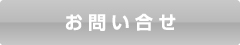 お問い合せ